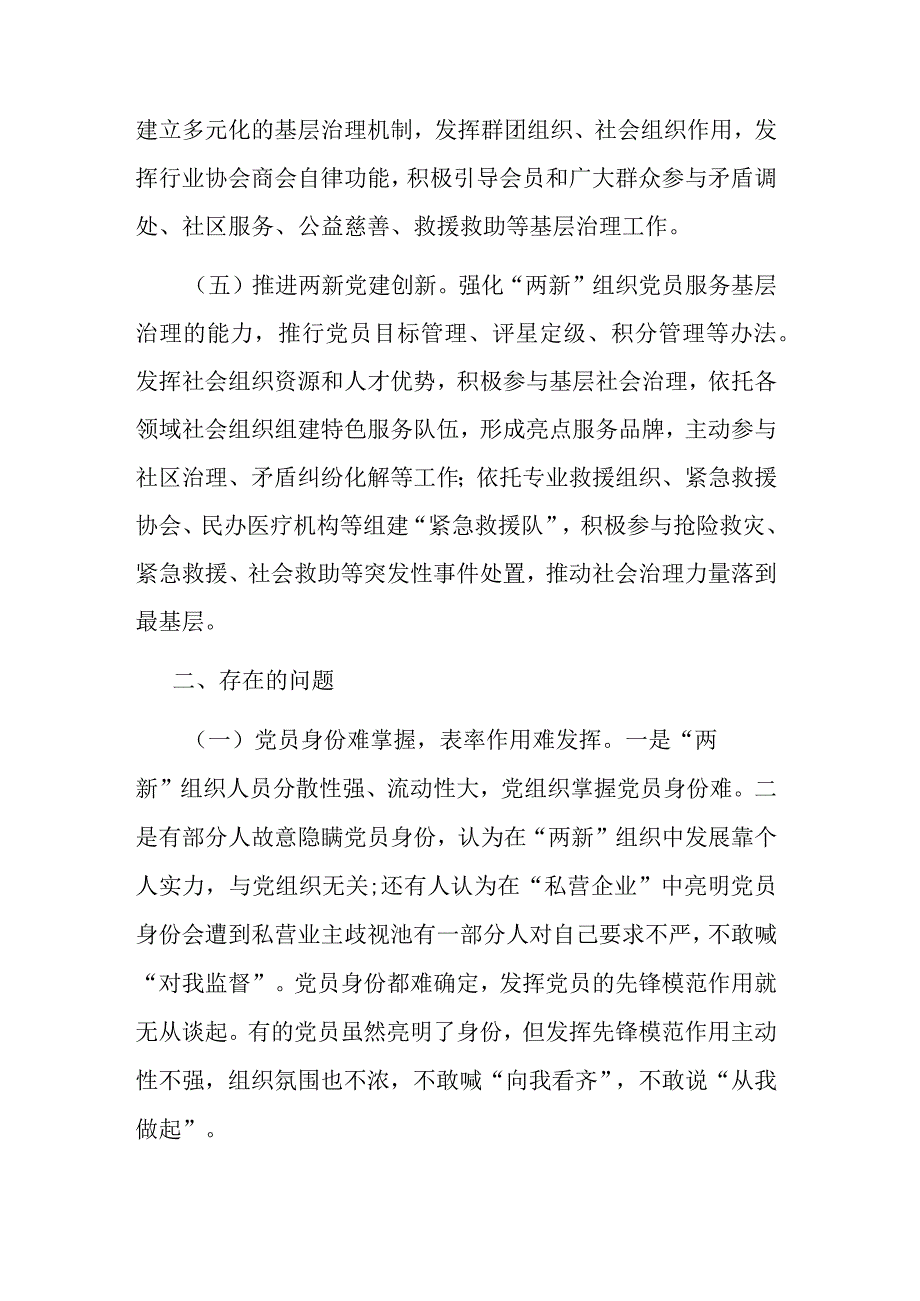 建立多元化的基层治理机制，发挥群团组织、社会组织作用，发挥行业协会商会自律功能，积极引导会员和广大群众参与矛盾调处、社区服务、公益慈善、救援救助等基层治理工作。

（五）推进两新党建创新。强化“两新”组织党员服务基层治理的能力，推行党员目标管理、评星定级、积分管理等办法。发挥社会组织资源和人才优势，积极参与基层社会治理，依托各领域社会组织组建特色服务队伍，形成亮点服务品牌，主动参与社区治理、矛盾纠纷化解等工作;依托专业救援组织、紧急救援协会、民办医疗机构等组建“紧急救援队”，积极参与抢险救灾、紧急救援、社会救助等突发性事件处置，推动社会治理力量落到最基层。

二、存在的问题

（一）党员身份难掌握，表率作用难发挥。一是“两新”组织人员分散性强、流动性大，党组织掌握党员身份难。二是有部分人故意隐瞒党员身份，认为在“两新”组织中发展靠个人实力，与党组织无关;还有人认为在“私营企业”中亮明党员身份会遭到私营业主歧视池有一部分人对自己要求不严，不敢喊“对我监督”。党员身份都难确定，发挥党员的先锋模范作用就无从谈起。有的党员虽然亮明了身份，但发挥先锋模范作用主动性不强，组织氛围也不浓，不敢喊“向我看齐”，不敢说“从我做起”。